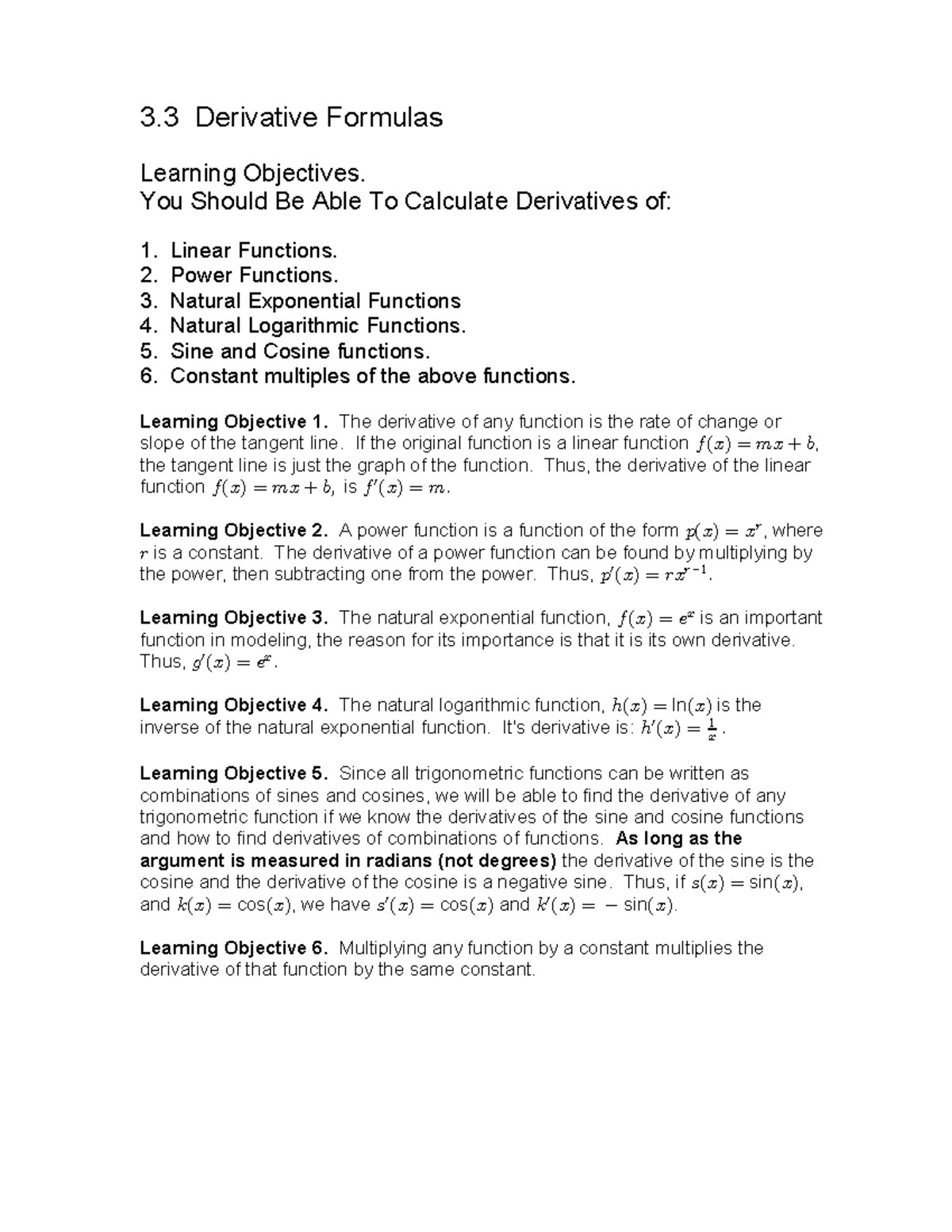 3.3 Derivative Formulas

Learning Objectives.
You Should Be Able To Calculate Derivatives of:

1. Linear Functions.
2. Power Functions.
3. Natural Exponential Functions
4. Natural Logarithmic Functions.
5. Sine and Cosine functions.
6. Constant multiples of the above functions.

Learning Objective 1. The derivative of any function is the rate of change or slope of the tangent line. If the original function is a linear function $f(x) = mx + b$, the tangent line is just the graph of the function. Thus, the derivative of the linear function $f(x) = mx + b$, is $f'(x) = m$.

Learning Objective 2. A power function is a function of the form $p(x) = x^r$, where $r$ is a constant. The derivative of a power function can be found by multiplying by the power, then subtracting one from the power. Thus, $p'(x) = rx^{r-1}$.

Learning Objective 3. The natural exponential function, $f(x) = e^x$ is an important function in modeling, the reason for its importance is that it is its own derivative. Thus, $g'(x) = e^x$.

Learning Objective 4. The natural logarithmic function, $h(x) = \ln(x)$ is the inverse of the natural exponential function. It's derivative is: $h'(x) = \frac{1}{x}$.

Learning Objective 5. Since all trigonometric functions can be written as combinations of sines and cosines, we will be able to find the derivative of any trigonometric function if we know the derivatives of the sine and cosine functions and how to find derivatives of combinations of functions. As long as the argument is measured in radians (not degrees) the derivative of the sine is the cosine and the derivative of the cosine is a negative sine. Thus, if $s(x) = \sin(x)$, and $k(x) = \cos(x)$, we have $s'(x) = \cos(x)$ and $k'(x) = -\sin(x)$.

Learning Objective 6. Multiplying any function by a constant multiplies the derivative of that function by the same constant.